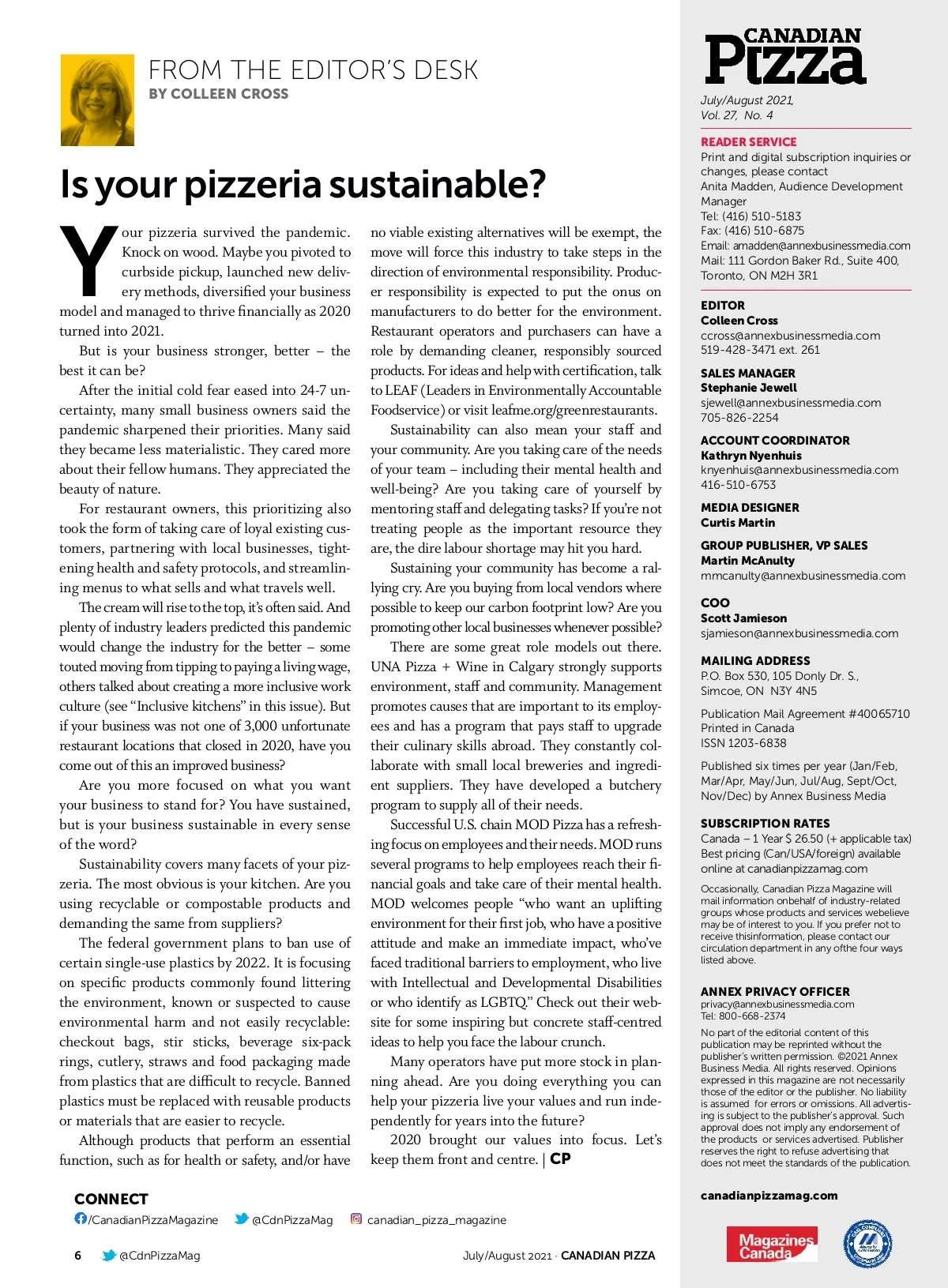 FROM THE EDITOR'S DESK
BY COLLEEN CROSS

Is your pizzeria sustainable?

Your pizzeria survived the pandemic. Knock on wood. Maybe you pivoted to curbside pickup, launched new delivery methods, diversified your business model and managed to thrive financially as 2020 turned into 2021.

But is your business stronger, better – the best it can be?

After the initial cold fear eased into 24-7 uncertainty, many small business owners said the pandemic sharpened their priorities. Many said they became less materialistic. They cared more about their fellow humans. They appreciated the beauty of nature.

For restaurant owners, this prioritizing also took the form of taking care of loyal existing customers, partnering with local businesses, tightening health and safety protocols, and streamlining menus to what sells and what travels well.

The cream will rise to the top, it's often said. And plenty of industry leaders predicted this pandemic would change the industry for the better – some touted moving from tipping to paying a living wage, others talked about creating a more inclusive work culture (see "Inclusive kitchens" in this issue). But if your business was not one of 3,000 unfortunate restaurant locations that closed in 2020, have you come out of this an improved business?

Are you more focused on what you want your business to stand for? You have sustained, but is your business sustainable in every sense of the word?

Sustainability covers many facets of your pizzeria. The most obvious is your kitchen. Are you using recyclable or compostable products and demanding the same from suppliers?

The federal government plans to ban use of certain single-use plastics by 2022. It is focusing on specific products commonly found littering the environment, known or suspected to cause environmental harm and not easily recyclable: checkout bags, stir sticks, beverage six-pack rings, cutlery, straws and food packaging made from plastics that are difficult to recycle. Banned plastics must be replaced with reusable products or materials that are easier to recycle.

Although products that perform an essential function, such as for health or safety, and/or have no viable existing alternatives will be exempt, the move will force this industry to take steps in the direction of environmental responsibility. Producer responsibility is expected to put the onus on manufacturers to do better for the environment. Restaurant operators and purchasers can have a role by demanding cleaner, responsibly sourced products. For ideas and help with certification, talk to LEAF (Leaders in Environmentally Accountable Foodservice) or visit leafme.org/greenrestaurants.

Sustainability can also mean your staff and your community. Are you taking care of the needs of your team – including their mental health and well-being? Are you taking care of yourself by mentoring staff and delegating tasks? If you're not treating people as the important resource they are, the dire labour shortage may hit you hard.

Sustaining your community has become a rallying cry. Are you buying from local vendors where possible to keep our carbon footprint low? Are you promoting other local businesses whenever possible?

There are some great role models out there. UNA Pizza + Wine in Calgary strongly supports environment, staff and community. Management promotes causes that are important to its employees and has a program that pays staff to upgrade their culinary skills abroad. They constantly collaborate with small local breweries and ingredient suppliers. They have developed a butchery program to supply all of their needs.

Successful U.S. chain MOD Pizza has a refreshing focus on employees and their needs. MOD runs several programs to help employees reach their financial goals and take care of their mental health. MOD welcomes people "who want an uplifting environment for their first job, who have a positive attitude and make an immediate impact, who've faced traditional barriers to employment, who live with Intellectual and Developmental Disabilities or who identify as LGBTQ." Check out their website for some inspiring but concrete staff-centred ideas to help you face the labour crunch.

Many operators have put more stock in planning ahead. Are you doing everything you can help your pizzeria live your values and run independently for years into the future?

2020 brought our values into focus. Let's keep them front and centre. | CP

CONNECT
/CanadianPizzaMagazine @CdnPizzaMag canadian_pizza_magazine

6 @CdnPizzaMag July/August 2021 · CANADIAN PIZZA

CANADIAN Pizza
July/August 2021,
Vol. 27, No. 4

READER SERVICE
Print and digital subscription inquiries or changes, please contact
Anita Madden, Audience Development Manager
Tel: (416) 510-5183
Fax: (416) 510-6875
Email: amadden@annexbusinessmedia.com
Mail: 111 Gordon Baker Rd., Suite 400, Toronto, ON M2H 3R1

EDITOR
Colleen Cross
ccross@annexbusinessmedia.com
519-428-3471 ext. 261

SALES MANAGER
Stephanie Jewell
sjewell@annexbusinessmedia.com
705-826-2254

ACCOUNT COORDINATOR
Kathryn Nyenhuis
knyenhuis@annexbusinessmedia.com
416-510-6753

MEDIA DESIGNER
Curtis Martin

GROUP PUBLISHER, VP SALES
Martin McAnulty
mmcanulty@annexbusinessmedia.com

COO
Scott Jamieson
sjamieson@annexbusinessmedia.com

MAILING ADDRESS
P.O. Box 530, 105 Donly Dr. S., Simcoe, ON N3Y 4N5

Publication Mail Agreement #40065710
Printed in Canada
ISSN 1203-6838

Published six times per year (Jan/Feb, Mar/Apr, May/Jun, Jul/Aug, Sept/Oct, Nov/Dec) by Annex Business Media

SUBSCRIPTION RATES
Canada – 1 Year $ 26.50 (+ applicable tax)
Best pricing (Can/USA/foreign) available online at canadianpizzamag.com

Occasionally, Canadian Pizza Magazine will mail information onbehalf of industry-related groups whose products and services webelieve may be of interest to you. If you prefer not to receive thisinformation, please contact our circulation department in any ofthe four ways listed above.

ANNEX PRIVACY OFFICER
privacy@annexbusinessmedia.com
Tel: 800-668-2374

No part of the editorial content of this publication may be reprinted without the publisher's written permission. ©2021 Annex Business Media. All rights reserved. Opinions expressed in this magazine are not necessarily those of the editor or the publisher. No liability is assumed for errors or omissions. All advertising is subject to the publisher's approval. Such approval does not imply any endorsement of the products or services advertised. Publisher reserves the right to refuse advertising that does not meet the standards of the publication.

canadianpizzamag.com

Magazines Canada